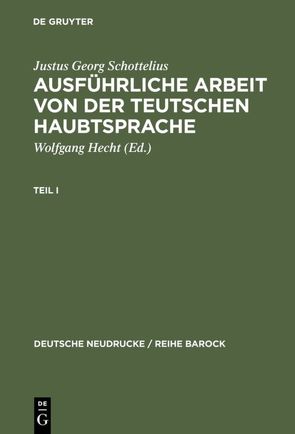 DE GRUYTER

Justus Georg Schottelius

AUSFÜHRLICHE ARBEIT VON DER TEUTSCHEN HAUBTSPRACHE

Wolfgang Hecht (Ed.)

TEIL I

DEUTSCHE NEUDRUCKE / REIHE BAROCK

DE G